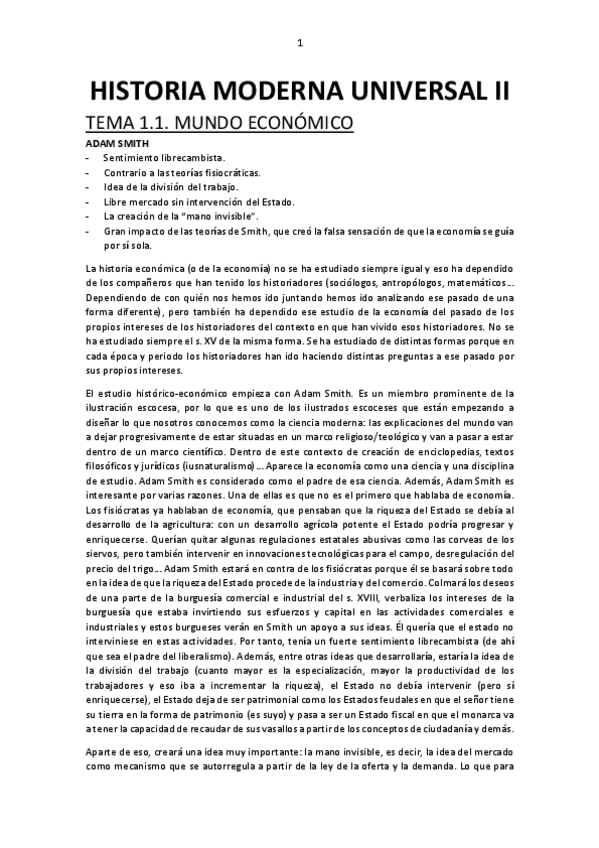 1

HISTORIA MODERNA UNIVERSAL II

TEMA 1.1. MUNDO ECONÓMICO

ADAM SMITH
- Sentimiento librecambista.
- Contrario a las teorías fisiocráticas.
- Idea de la división del trabajo.
- Libre mercado sin intervención del Estado.
- La creación de la "mano invisible".
- Gran impacto de las teorías de Smith, que creó la falsa sensación de que la economía se guía por sí sola.

La historia económica (o de la economía) no se ha estudiado siempre igual y eso ha dependido de los compañeros que han tenido los historiadores (sociólogos, antropólogos, matemáticos… Dependiendo de con quién nos hemos ido juntando hemos ido analizando ese pasado de una forma diferente), pero también ha dependido ese estudio de la economía del pasado de los propios intereses de los historiadores del contexto en que han vivido esos historiadores. No se ha estudiado siempre el s. XV de la misma forma. Se ha estudiado de distintas formas porque en cada época y periodo los historiadores han ido haciendo distintas preguntas a ese pasado por sus propios intereses.

El estudio histórico-económico empieza con Adam Smith. Es un miembro prominente de la ilustración escocesa, por lo que es uno de los ilustrados escoceses que están empezando a diseñar lo que nosotros conocemos como la ciencia moderna: las explicaciones del mundo van a dejar progresivamente de estar situadas en un marco religioso/teológico y van a pasar a estar dentro de un marco científico. Dentro de este contexto de creación de enciclopedias, textos filosóficos y jurídicos (iusnaturalismo)… Aparece la economía como una ciencia y una disciplina de estudio. Adam Smith es considerado como el padre de esa ciencia. Además, Adam Smith es interesante por varias razones. Una de ellas es que no es el primero que hablaba de economía. Los fisiócratas ya hablaban de economía, que pensaban que la riqueza del Estado se debía al desarrollo de la agricultura: con un desarrollo agrícola potente el Estado podría progresar y enriquecerse. Querían quitar algunas regulaciones estatales abusivas como las corveas de los siervos, pero también intervenir en innovaciones tecnológicas para el campo, desregulación del precio del trigo… Adam Smith estará en contra de los fisiócratas porque él se basará sobre todo en la idea de que la riqueza del Estado procede de la industria y del comercio. Colmará los deseos de una parte de la burguesía comercial e industrial del s. XVIII, verbaliza los intereses de la burguesía que estaba invirtiendo sus esfuerzos y capital en las actividades comerciales e industriales y estos burgueses verán en Smith un apoyo a sus ideas. Él quería que el estado no interviniese en estas actividades. Por tanto, tenía un fuerte sentimiento librecambista (de ahí que sea el padre del liberalismo). Además, entre otras ideas que desarrollaría, estaría la idea de la división del trabajo (cuanto mayor es la especialización, mayor la productividad de los trabajadores y eso iba a incrementar la riqueza), el Estado no debía intervenir (pero sí enriquecerse), el Estado deja de ser patrimonial como los Estados feudales en que el señor tiene su tierra en la forma de patrimonio (es suyo) y pasa a ser un Estado fiscal en que el monarca va a tener la capacidad de recaudar de sus vasallos a partir de los conceptos de ciudadanía y demás.

Aparte de eso, creará una idea muy importante: la mano invisible, es decir, la idea del mercado como mecanismo que se autorregula a partir de la ley de la oferta y la demanda. Lo que para